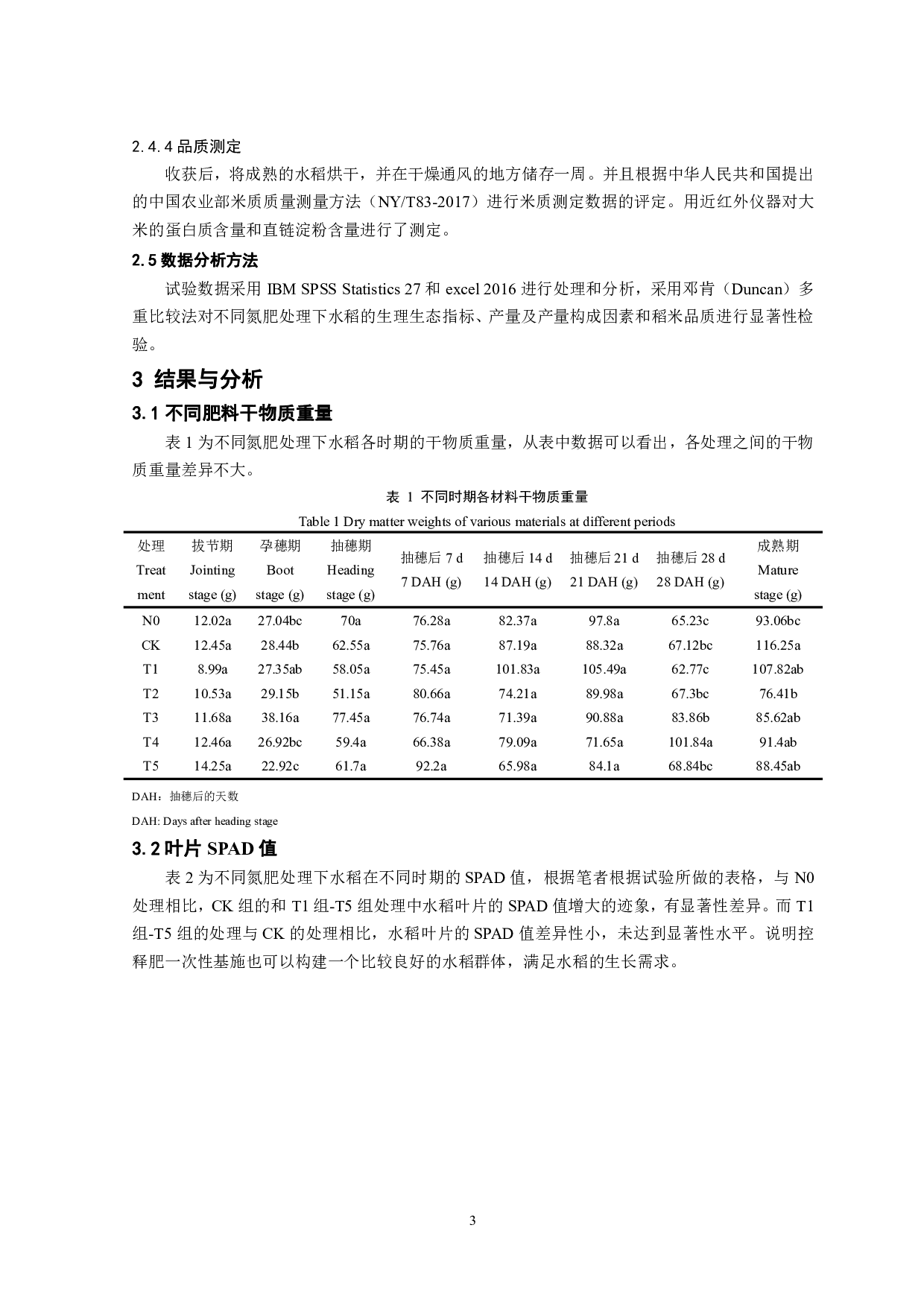 2.4.4 品质测定

收获后，将成熟的水稻烘干，并在干燥通风的地方储存一周。并且根据中华人民共和国提出的中国农业部米质质量测量方法（NY/T83-2017）进行米质测定数据的评定。用近红外仪器对大米的蛋白质含量和直链淀粉含量进行了测定。

2.5 数据分析方法

试验数据采用 IBM SPSS Statistics 27 和 excel 2016 进行处理和分析，采用邓肯（Duncan）多重比较法对不同氮肥处理下水稻的生理生态指标、产量及产量构成因素和稻米品质进行显著性检验。

3 结果与分析

3.1 不同肥料干物质重量

表 1 为不同氮肥处理下水稻各时期的干物质重量，从表中数据可以看出，各处理之间的干物质重量差异不大。

表 1 不同时期各材料干物质重量

Table 1 Dry matter weights of various materials at different periods

| 处理 Treatment | 拔节期 Jointing stage (g) | 孕穗期 Boot stage (g) | 抽穗期 Heading stage (g) | 抽穗后 7 d 7 DAH (g) | 抽穗后 14 d 14 DAH (g) | 抽穗后 21 d 21 DAH (g) | 抽穗后 28 d 28 DAH (g) | 成熟期 Mature stage (g) |
|---|---|---|---|---|---|---|---|---|
| N0 | 12.02a | 27.04bc | 70a | 76.28a | 82.37a | 97.8a | 65.23c | 93.06bc |
| CK | 12.45a | 28.44b | 62.55a | 75.76a | 87.19a | 88.32a | 67.12bc | 116.25a |
| T1 | 8.99a | 27.35ab | 58.05a | 75.45a | 101.83a | 105.49a | 62.77c | 107.82ab |
| T2 | 10.53a | 29.15b | 51.15a | 80.66a | 74.21a | 89.98a | 67.3bc | 76.41b |
| T3 | 11.68a | 38.16a | 77.45a | 76.74a | 71.39a | 90.88a | 83.86b | 85.62ab |
| T4 | 12.46a | 26.92bc | 59.4a | 66.38a | 79.09a | 71.65a | 101.84a | 91.4ab |
| T5 | 14.25a | 22.92c | 61.7a | 92.2a | 65.98a | 84.1a | 68.84bc | 88.45ab |

DAH：抽穗后的天数

DAH: Days after heading stage

3.2 叶片 SPAD 值

表 2 为不同氮肥处理下水稻在不同时期的 SPAD 值，根据笔者根据试验所做的表格，与 N0 处理相比，CK 组的和 T1 组-T5 组处理中水稻叶片的 SPAD 值增大的迹象，有显著性差异。而 T1 组-T5 组的处理与 CK 的处理相比，水稻叶片的 SPAD 值差异性小，未达到显著性水平。说明控释肥一次性基施也可以构建一个比较良好的水稻群体，满足水稻的生长需求。

3